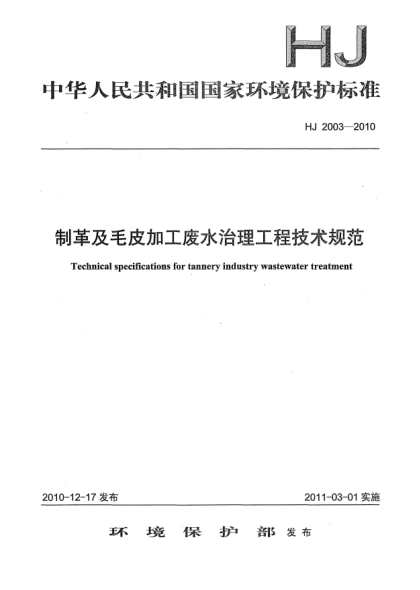 HJ

中华人民共和国国家环境保护标准

HJ 2003—2010

制革及毛皮加工废水治理工程技术规范

Technical specifications for tannery industry wastewater treatment

2010-12-17 发布

2011-03-01 实施

环 境 保 护 部 发布